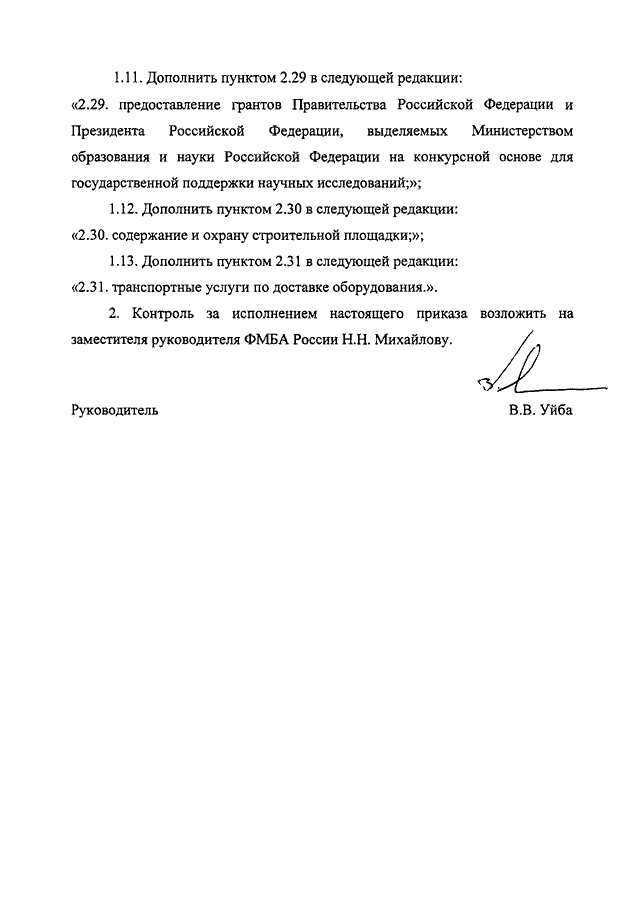 1.11. Дополнить пунктом 2.29 в следующей редакции:

«2.29. предоставление грантов Правительства Российской Федерации и Президента Российской Федерации, выделяемых Министерством образования и науки Российской Федерации на конкурсной основе для государственной поддержки научных исследований;»;

1.12. Дополнить пунктом 2.30 в следующей редакции:

«2.30. содержание и охрану строительной площадки;»;

1.13. Дополнить пунктом 2.31 в следующей редакции:

«2.31. транспортные услуги по доставке оборудования.».

2. Контроль за исполнением настоящего приказа возложить на заместителя руководителя ФМБА России Н.Н. Михайлову.

Руководитель В.В. Уйба